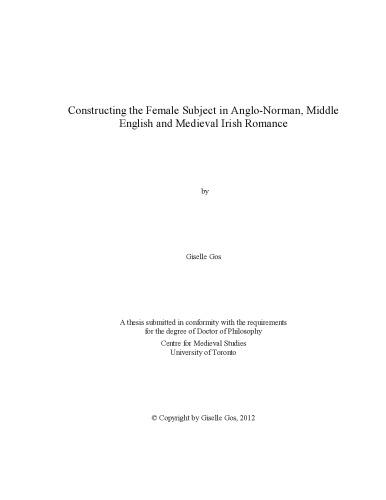 Constructing the Female Subject in Anglo-Norman, Middle English and Medieval Irish Romance

by

Giselle Gos

A thesis submitted in conformity with the requirements for the degree of Doctor of Philosophy
Centre for Medieval Studies
University of Toronto

© Copyright by Giselle Gos, 2012